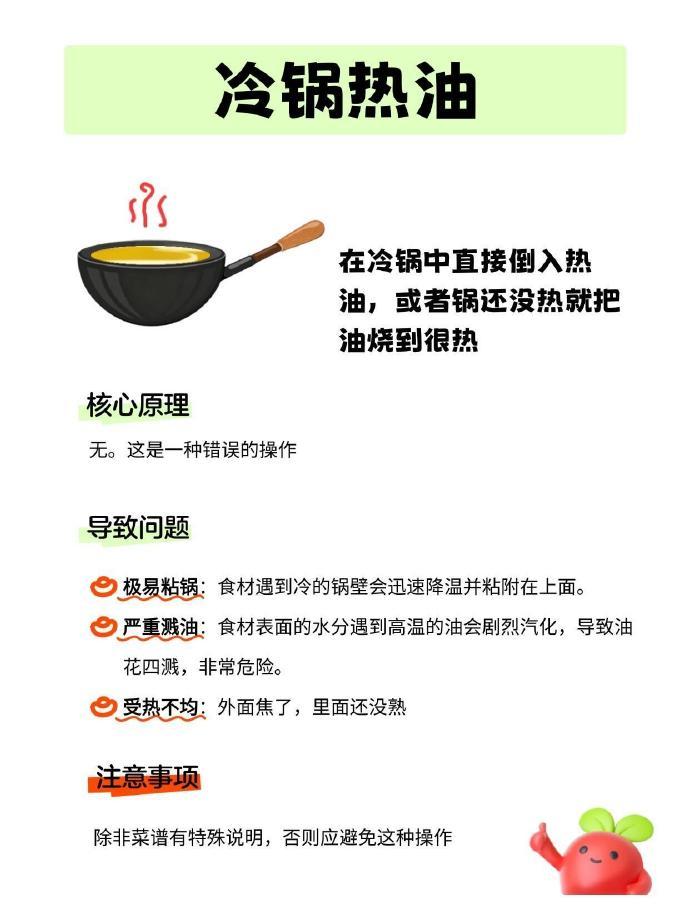 冷锅热油

在冷锅中直接倒入热油，或者锅还没热就把油烧到很热

核心原理

无。这是一种错误的操作

导致问题

极易粘锅：食材遇到冷的锅壁会迅速降温并粘附在上面。

严重溅油：食材表面的水分遇到高温的油会剧烈汽化，导致油花四溅，非常危险。

受热不均：外面焦了，里面还没熟

注意事项

除非菜谱有特殊说明，否则应避免这种操作